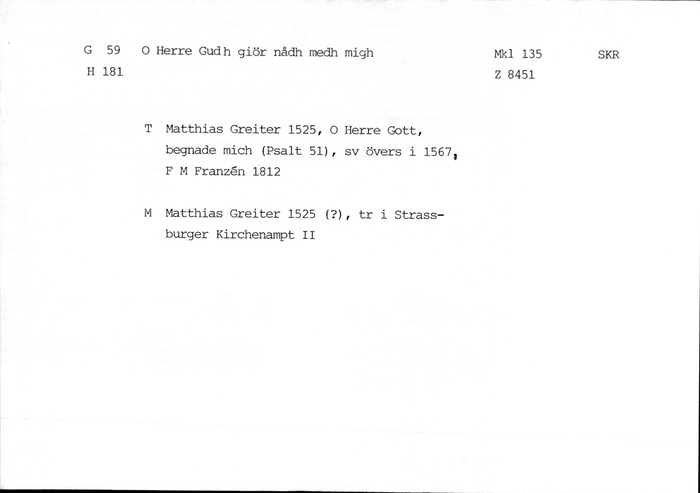 G 59 O Herre Gudh giör nådh medh migh Mkl 135 SKR

H 181 Z 8451

T Matthias Greiter 1525, O Herre Gott, begnade mich (Psalt 51), sv övers i 1567, F M Franzén 1812

M Matthias Greiter 1525 (?), tr i Strassburger Kirchenampt II